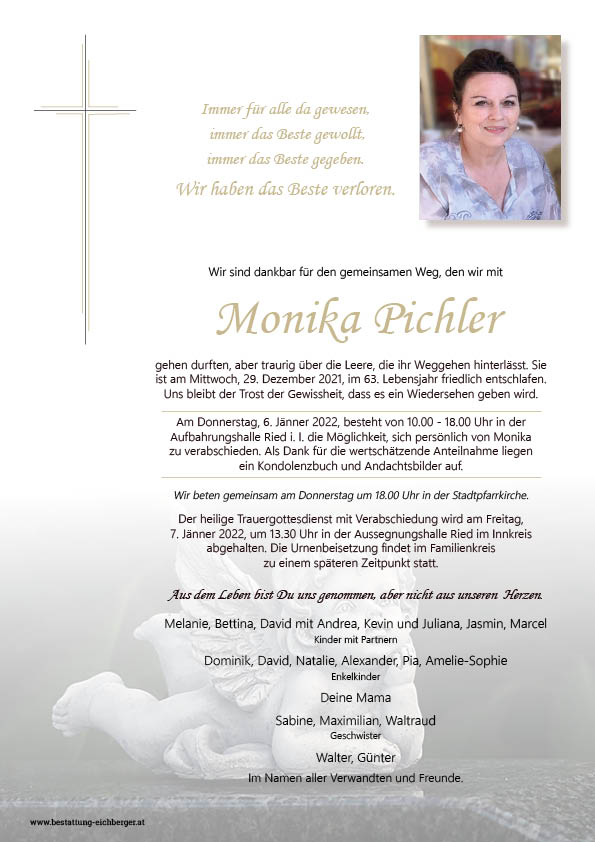 Immer für alle da gewesen,
immer das Beste gewollt,
immer das Beste gegeben.
Wir haben das Beste verloren.

Wir sind dankbar für den gemeinsamen Weg, den wir mit

Monika Pichler

gehen durften, aber traurig über die Leere, die ihr Weggehen hinterlässt. Sie ist am Mittwoch, 29. Dezember 2021, im 63. Lebensjahr friedlich entschlafen. Uns bleibt der Trost der Gewissheit, dass es ein Wiedersehen geben wird.

Am Donnerstag, 6. Jänner 2022, besteht von 10.00 - 18.00 Uhr in der Aufbahrungshalle Ried i. I. die Möglichkeit, sich persönlich von Monika zu verabschieden. Als Dank für die wertschätzende Anteilnahme liegen ein Kondolenzbuch und Andachtsbilder auf.

Wir beten gemeinsam am Donnerstag um 18.00 Uhr in der Stadtpfarrkirche.

Der heilige Trauergottesdienst mit Verabschiedung wird am Freitag, 7. Jänner 2022, um 13.30 Uhr in der Aussegnungshalle Ried im Innkreis abgehalten. Die Urnenbeisetzung findet im Familienkreis zu einem späteren Zeitpunkt statt.

Aus dem Leben bist Du uns genommen, aber nicht aus unseren Herzen.

Melanie, Bettina, David mit Andrea, Kevin und Juliana, Jasmin, Marcel
Kinder mit Partnern

Dominik, David, Natalie, Alexander, Pia, Amelie-Sophie
Enkelkinder

Deine Mama

Sabine, Maximilian, Waltraud
Geschwister

Walter, Günter
Im Namen aller Verwandten und Freunde.

www.bestattung-eichberger.at